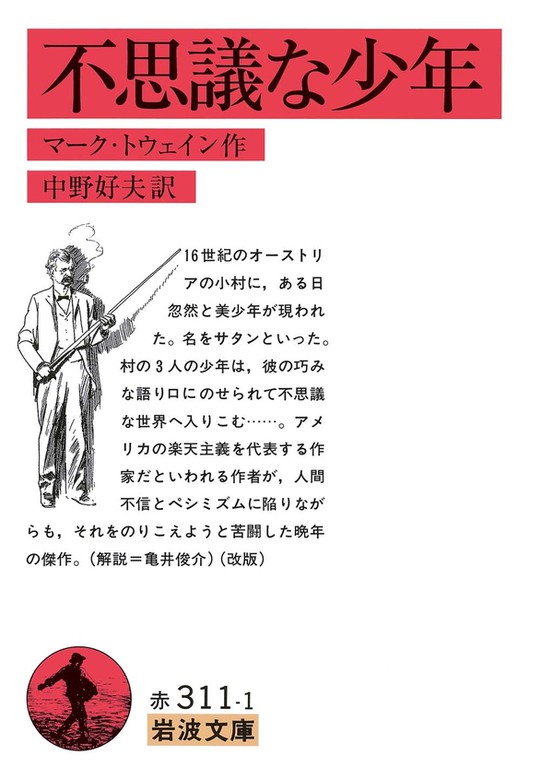 不思議な少年

マーク・トウェイン作

中野好夫訳

16世紀のオーストリアの小村に，ある日忽然と美少年が現われた。名をサタンといった。村の3人の少年は，彼の巧みな語り口にのせられて不思議な世界へ入りこむ……。アメリカの楽天主義を代表する作家だといわれる作者が，人間不信とペシミズムに陥りながらも，それをのりこえようと苦闘した晩年の傑作。（解説＝亀井俊介）（改版）

赤 311-1
岩波文庫